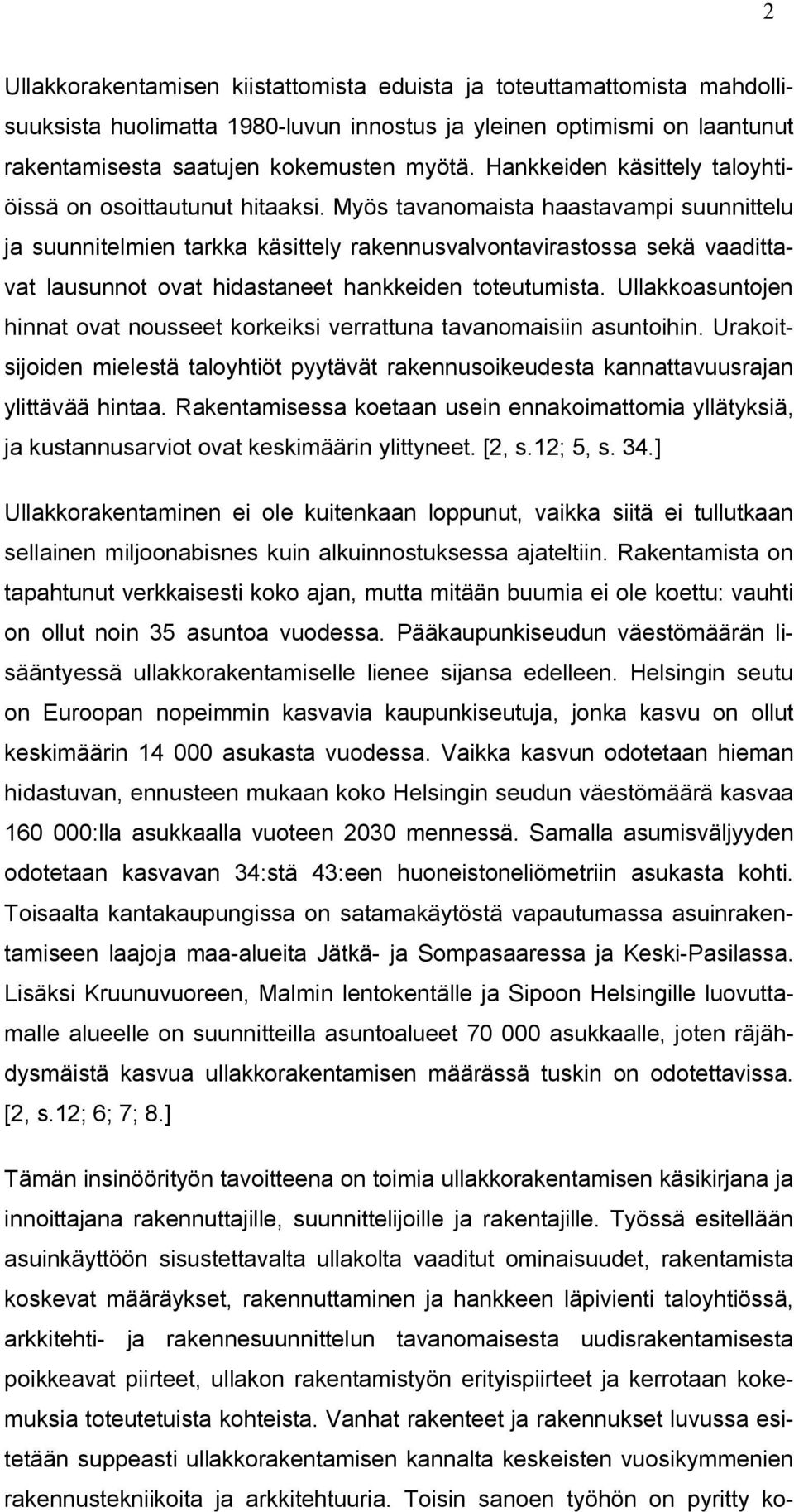 2

Ullakkorakentamisen kiistattomista eduista ja toteuttamattomista mahdollisuuksista huolimatta 1980-luvun innostus ja yleinen optimismi on laantunut rakentamisesta saatujen kokemusten myötä. Hankkeiden käsittely taloyhtiöissä on osoittautunut hitaaksi. Myös tavanomaista haastavampi suunnittelu ja suunnitelmien tarkka käsittely rakennusvalvontavirastossa sekä vaadittavat lausunnot ovat hidastaneet hankkeiden toteutumista. Ullakkoasuntojen hinnat ovat nousseet korkeiksi verrattuna tavanomaisiin asuntoihin. Urakoitsijoiden mielestä taloyhtiöt pyytävät rakennusoikeudesta kannattavuusrajan ylittävää hintaa. Rakentamisessa koetaan usein ennakoimattomia yllätyksiä, ja kustannusarviot ovat keskimäärin ylittyneet. [2, s.12; 5, s. 34.]

Ullakkorakentaminen ei ole kuitenkaan loppunut, vaikka siitä ei tullutkaan sellainen miljoonabisnes kuin alkuinnostuksessa ajateltiin. Rakentamista on tapahtunut verkkaisesti koko ajan, mutta mitään buumia ei ole koettu: vauhti on ollut noin 35 asuntoa vuodessa. Pääkaupunkiseudun väestömäärän lisääntyessä ullakkorakentamiselle lienee sijansa edelleen. Helsingin seutu on Euroopan nopeimmin kasvavia kaupunkiseutuja, jonka kasvu on ollut keskimäärin 14 000 asukasta vuodessa. Vaikka kasvun odotetaan hieman hidastuvan, ennusteen mukaan koko Helsingin seudun väestömäärä kasvaa 160 000:lla asukkaalla vuoteen 2030 mennessä. Samalla asumisväljyyden odotetaan kasvavan 34:stä 43:een huoneistoneliömetriin asukasta kohti. Toisaalta kantakaupungissa on satamakäytöstä vapautumassa asuinrakentamiseen laajoja maa-alueita Jätkä- ja Sompasaaressa ja Keski-Pasilassa. Lisäksi Kruunuvuoreen, Malmin lentokentälle ja Sipoon Helsingille luovuttamalle alueelle on suunnitteilla asuntoalueet 70 000 asukkaalle, joten räjähdysmäistä kasvua ullakkorakentamisen määrässä tuskin on odotettavissa. [2, s.12; 6; 7; 8.]

Tämän insinöörityön tavoitteena on toimia ullakkorakentamisen käsikirjana ja innoittajana rakennuttajille, suunnittelijoille ja rakentajille. Työssä esitellään asuinkäyttöön sisustettavalta ullakolta vaaditut ominaisuudet, rakentamista koskevat määräykset, rakennuttaminen ja hankkeen läpivienti taloyhtiössä, arkkitehti- ja rakennesuunnittelun tavanomaisesta uudisrakentamisesta poikkeavat piirteet, ullakon rakentamistyön erityispiirteet ja kerrotaan kokemuksia toteutetuista kohteista. Vanhat rakenteet ja rakennukset luvussa esitetään suppeasti ullakkorakentamisen kannalta keskeisten vuosikymmenien rakennustekniikoita ja arkkitehtuuria. Toisin sanoen työhön on pyritty ko-